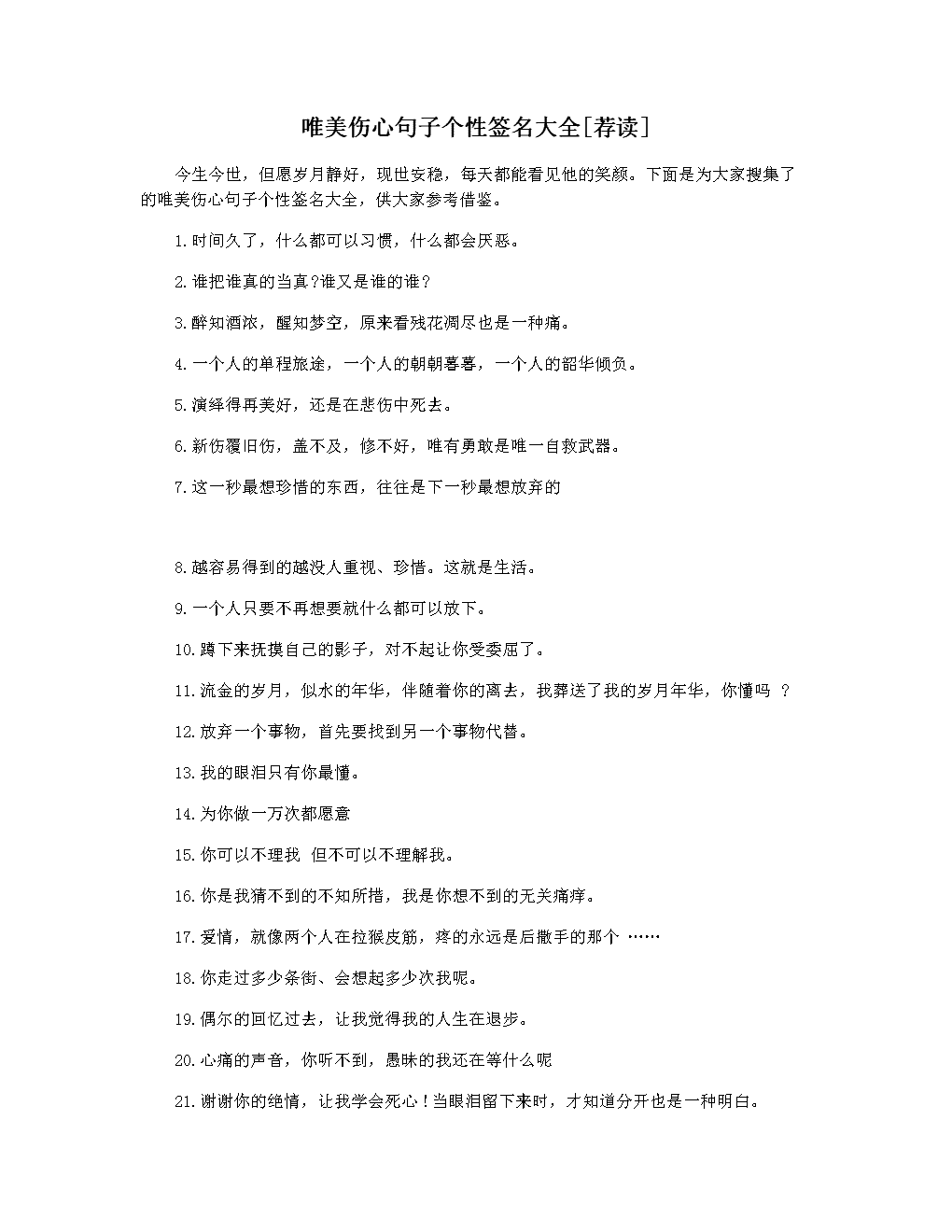 唯美伤心句子个性签名大全[荐读]

今生今世，但愿岁月静好，现世安稳，每天都能看见他的笑颜。下面是为大家搜集了的唯美伤心句子个性签名大全，供大家参考借鉴。

1.时间久了，什么都可以习惯，什么都会厌恶。

2.谁把谁真的当真?谁又是谁的谁?

3.醉知酒浓，醒知梦空，原来看残花凋尽也是一种痛。

4.一个人的单程旅途，一个人的朝朝暮暮，一个人的韶华倾负。

5.演绎得再美好，还是在悲伤中死去。

6.新伤覆旧伤，盖不及，修不好，唯有勇敢是唯一自救武器。

7.这一秒最想珍惜的东西，往往是下一秒最想放弃的

8.越容易得到的越没人重视、珍惜。这就是生活。

9.一个人只要不再想要就什么都可以放下。

10.蹲下来抚摸自己的影子，对不起让你受委屈了。

11.流金的岁月，似水的年华，伴随着你的离去，我葬送了我的岁月年华，你懂吗 ?

12.放弃一个事物，首先要找到另一个事物代替。

13.我的眼泪只有你最懂。

14.为你做一万次都愿意

15.你可以不理我 但不可以不理解我。

16.你是我猜不到的不知所措，我是你想不到的无关痛痒。

17.爱情，就像两个人在拉猴皮筋，疼的永远是后撒手的那个 ……

18.你走过多少条街、会想起多少次我呢。

19.偶尔的回忆过去，让我觉得我的人生在退步。

20.心痛的声音，你听不到，愚昧的我还在等什么呢

21.谢谢你的绝情，让我学会死心!当眼泪留下来时，才知道分开也是一种明白。